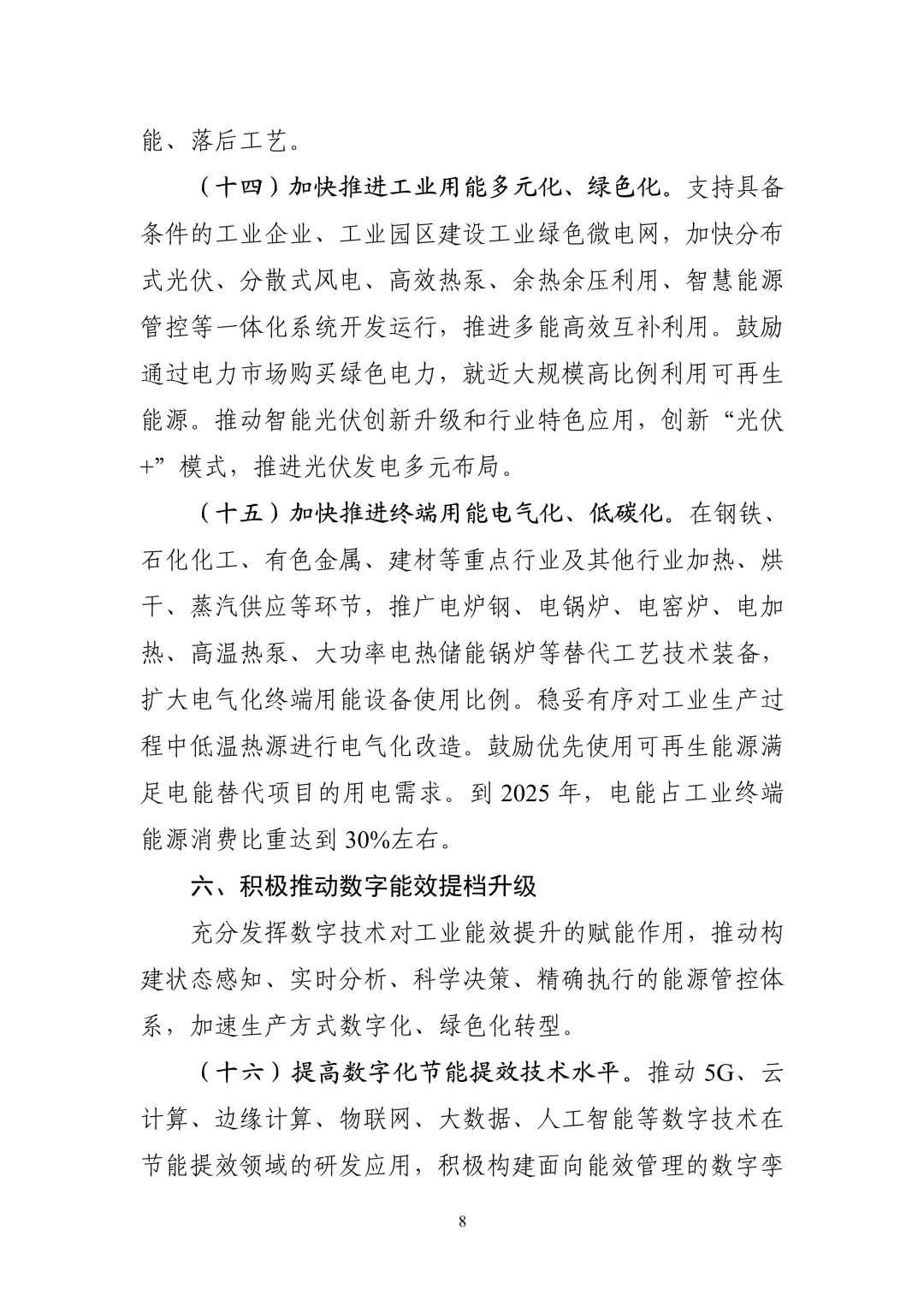 能、落后工艺。

（十四）加快推进工业用能多元化、绿色化。支持具备条件的工业企业、工业园区建设工业绿色微电网，加快分布式光伏、分散式风电、高效热泵、余热余压利用、智慧能源管控等一体化系统开发运行，推进多能高效互补利用。鼓励通过电力市场购买绿色电力，就近大规模高比例利用可再生能源。推动智能光伏创新升级和行业特色应用，创新“光伏+”模式，推进光伏发电多元布局。

（十五）加快推进终端用能电气化、低碳化。在钢铁、石化化工、有色金属、建材等重点行业及其他行业加热、烘干、蒸汽供应等环节，推广电炉钢、电锅炉、电窑炉、电加热、高温热泵、大功率电热储能锅炉等替代工艺技术装备，扩大电气化终端用能设备使用比例。稳妥有序对工业生产过程中低温热源进行电气化改造。鼓励优先使用可再生能源满足电能替代项目的用电需求。到 2025 年，电能占工业终端能源消费比重达到 30%左右。

六、积极推动数字能效提档升级

充分发挥数字技术对工业能效提升的赋能作用，推动构建状态感知、实时分析、科学决策、精确执行的能源管控体系，加速生产方式数字化、绿色化转型。

（十六）提高数字化节能提效技术水平。推动 5G、云计算、边缘计算、物联网、大数据、人工智能等数字技术在节能提效领域的研发应用，积极构建面向能效管理的数字孪

8